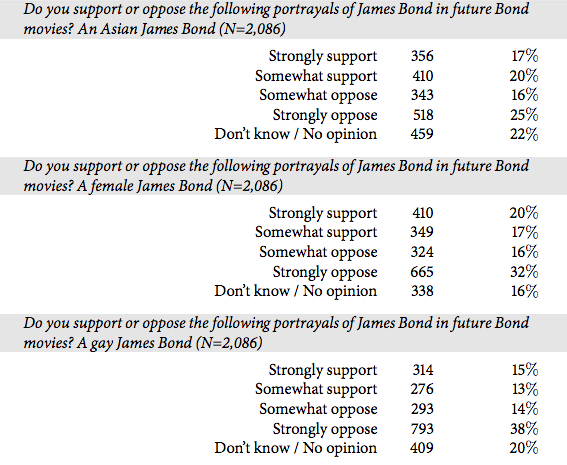 Do you support or oppose the following portrayals of James Bond in future Bond movies? An Asian James Bond (N=2,086)

| | | |
|---|---|---|
| Strongly support | 356 | 17% |
| Somewhat support | 410 | 20% |
| Somewhat oppose | 343 | 16% |
| Strongly oppose | 518 | 25% |
| Don't know / No opinion | 459 | 22% |

Do you support or oppose the following portrayals of James Bond in future Bond movies? A female James Bond (N=2,086)

| | | |
|---|---|---|
| Strongly support | 410 | 20% |
| Somewhat support | 349 | 17% |
| Somewhat oppose | 324 | 16% |
| Strongly oppose | 665 | 32% |
| Don't know / No opinion | 338 | 16% |

Do you support or oppose the following portrayals of James Bond in future Bond movies? A gay James Bond (N=2,086)

| | | |
|---|---|---|
| Strongly support | 314 | 15% |
| Somewhat support | 276 | 13% |
| Somewhat oppose | 293 | 14% |
| Strongly oppose | 793 | 38% |
| Don't know / No opinion | 409 | 20% |